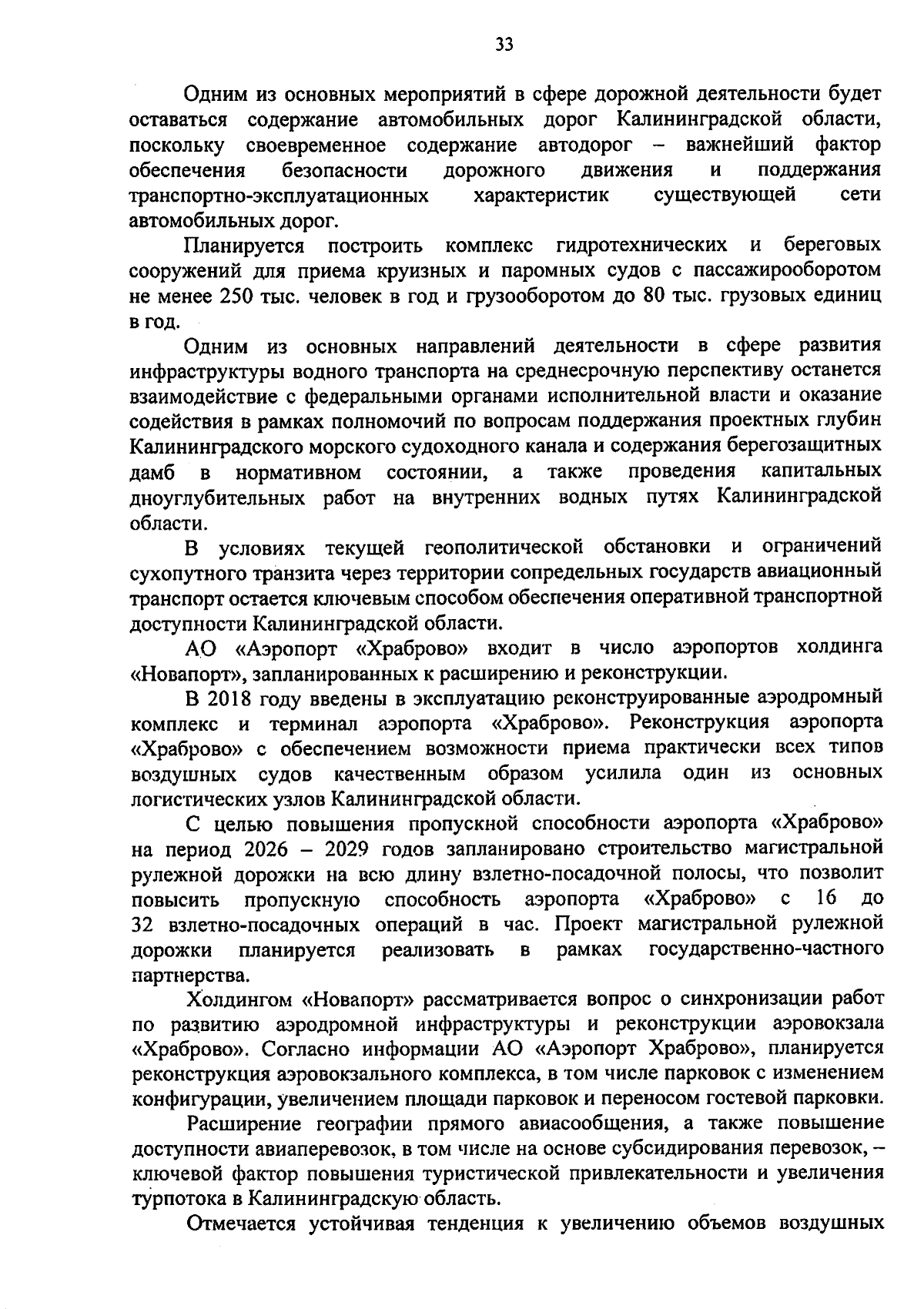 33

Одним из основных мероприятий в сфере дорожной деятельности будет оставаться содержание автомобильных дорог Калининградской области, поскольку своевременное содержание автодорог – важнейший фактор обеспечения безопасности дорожного движения и поддержания транспортно-эксплуатационных характеристик существующей сети автомобильных дорог.

Планируется построить комплекс гидротехнических и береговых сооружений для приема круизных и паромных судов с пассажирооборотом не менее 250 тыс. человек в год и грузооборотом до 80 тыс. грузовых единиц в год.

Одним из основных направлений деятельности в сфере развития инфраструктуры водного транспорта на среднесрочную перспективу останется взаимодействие с федеральными органами исполнительной власти и оказание содействия в рамках полномочий по вопросам поддержания проектных глубин Калининградского морского судоходного канала и содержания берегозащитных дамб в нормативном состоянии, а также проведения капитальных дноуглубительных работ на внутренних водных путях Калининградской области.

В условиях текущей геополитической обстановки и ограничений сухопутного транзита через территории сопредельных государств авиационный транспорт остается ключевым способом обеспечения оперативной транспортной доступности Калининградской области.

АО «Аэропорт «Храброво» входит в число аэропортов холдинга «Новапорт», запланированных к расширению и реконструкции.

В 2018 году введены в эксплуатацию реконструированные аэродромный комплекс и терминал аэропорта «Храброво». Реконструкция аэропорта «Храброво» с обеспечением возможности приема практически всех типов воздушных судов качественным образом усилила один из основных логистических узлов Калининградской области.

С целью повышения пропускной способности аэропорта «Храброво» на период 2026 – 2029 годов запланировано строительство магистральной рулежной дорожки на всю длину взлетно-посадочной полосы, что позволит повысить пропускную способность аэропорта «Храброво» с 16 до 32 взлетно-посадочных операций в час. Проект магистральной рулежной дорожки планируется реализовать в рамках государственно-частного партнерства.

Холдингом «Новапорт» рассматривается вопрос о синхронизации работ по развитию аэродромной инфраструктуры и реконструкции аэровокзала «Храброво». Согласно информации АО «Аэропорт Храброво», планируется реконструкция аэровокзального комплекса, в том числе парковок с изменением конфигурации, увеличением площади парковок и переносом гостевой парковки.

Расширение географии прямого авиасообщения, а также повышение доступности авиаперевозок, в том числе на основе субсидирования перевозок, – ключевой фактор повышения туристической привлекательности и увеличения турпотока в Калининградскую область.

Отмечается устойчивая тенденция к увеличению объемов воздушных